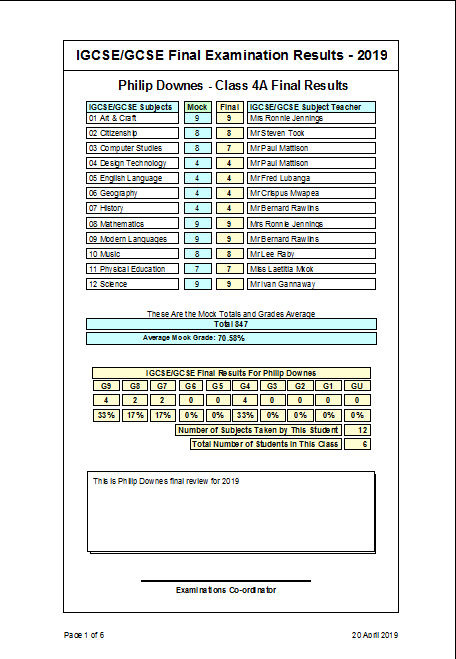 IGCSE/GCSE Final Examination Results - 2019

Philip Downes - Class 4A Final Results

| IGCSE/GCSE Subjects | Mock | Final | IGCSE/GCSE Subject Teacher |
|---|---|---|---|
| 01 Art & Craft | 9 | 9 | Mrs Ronnie Jennings |
| 02 Citizenship | 8 | 8 | Mr Steven Took |
| 03 Computer Studies | 8 | 7 | Mr Paul Mattison |
| 04 Design Technology | 4 | 4 | Mr Paul Mattison |
| 05 English Language | 4 | 4 | Mr Fred Lubanga |
| 06 Geography | 4 | 4 | Mr Crispus Mwapea |
| 07 History | 4 | 4 | Mr Bernard Rawlins |
| 08 Mathematics | 9 | 9 | Mrs Ronnie Jennings |
| 09 Modern Languages | 9 | 9 | Mr Bernard Rawlins |
| 10 Music | 8 | 8 | Mr Lee Raby |
| 11 Physical Education | 7 | 7 | Miss Laetitia Mkok |
| 12 Science | 9 | 9 | Mr Ivan Gannaway |

These Are the Mock Totals and Grades Average
Total 847
Average Mock Grade: 70.58%

IGCSE/GCSE Final Results For Philip Downes

| G9 | G8 | G7 | G6 | G5 | G4 | G3 | G2 | G1 | GU |
|---|---|---|---|---|---|---|---|---|---|
| 4 | 2 | 2 | 0 | 0 | 4 | 0 | 0 | 0 | 0 |
| 33% | 17% | 17% | 0% | 0% | 33% | 0% | 0% | 0% | 0% |

Number of Subjects Taken by This Student 12
Total Number of Students In This Class 6

This is Philip Downes final review for 2019

Examinations Co-ordinator

Page 1 of 6

20 April 2019